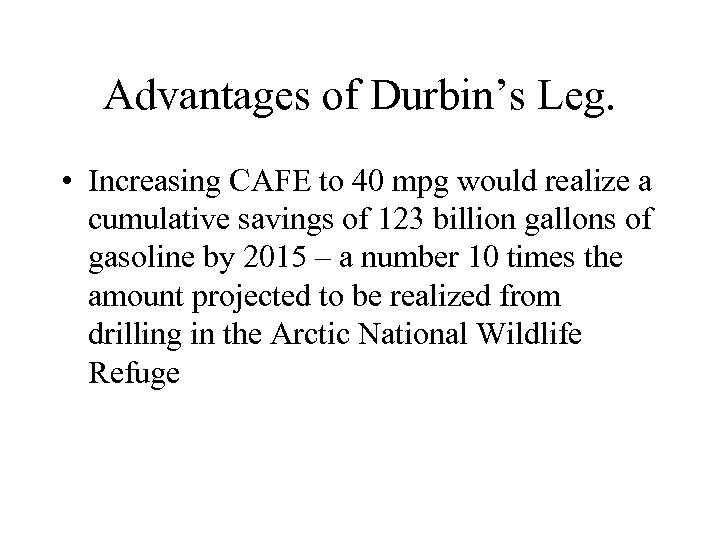 Advantages of Durbin's Leg.

• Increasing CAFE to 40 mpg would realize a cumulative savings of 123 billion gallons of gasoline by 2015 – a number 10 times the amount projected to be realized from drilling in the Arctic National Wildlife Refuge